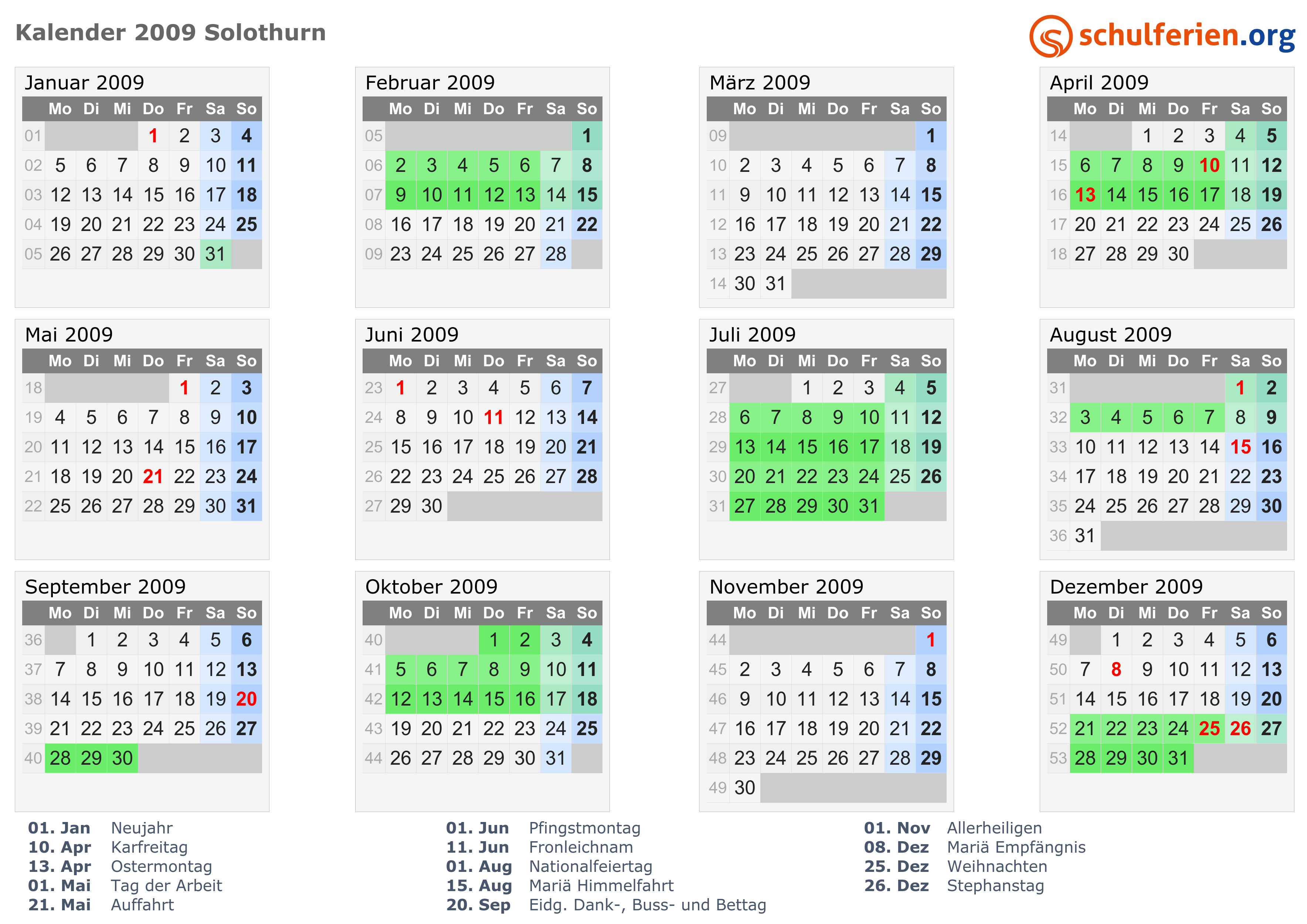 Kalender 2009 Solothurn

schulferien.org

Januar 2009

|  | Mo | Di | Mi | Do | Fr | Sa | So |
|---|---|---|---|---|---|---|---|
| 01 |  |  |  | 1 | 2 | 3 | 4 |
| 02 | 5 | 6 | 7 | 8 | 9 | 10 | 11 |
| 03 | 12 | 13 | 14 | 15 | 16 | 17 | 18 |
| 04 | 19 | 20 | 21 | 22 | 23 | 24 | 25 |
| 05 | 26 | 27 | 28 | 29 | 30 | 31 |  |

Februar 2009

|  | Mo | Di | Mi | Do | Fr | Sa | So |
|---|---|---|---|---|---|---|---|
| 05 |  |  |  |  |  |  | 1 |
| 06 | 2 | 3 | 4 | 5 | 6 | 7 | 8 |
| 07 | 9 | 10 | 11 | 12 | 13 | 14 | 15 |
| 08 | 16 | 17 | 18 | 19 | 20 | 21 | 22 |
| 09 | 23 | 24 | 25 | 26 | 27 | 28 |  |

März 2009

|  | Mo | Di | Mi | Do | Fr | Sa | So |
|---|---|---|---|---|---|---|---|
| 09 |  |  |  |  |  |  | 1 |
| 10 | 2 | 3 | 4 | 5 | 6 | 7 | 8 |
| 11 | 9 | 10 | 11 | 12 | 13 | 14 | 15 |
| 12 | 16 | 17 | 18 | 19 | 20 | 21 | 22 |
| 13 | 23 | 24 | 25 | 26 | 27 | 28 | 29 |
| 14 | 30 | 31 |  |  |  |  |  |

April 2009

|  | Mo | Di | Mi | Do | Fr | Sa | So |
|---|---|---|---|---|---|---|---|
| 14 |  |  | 1 | 2 | 3 | 4 | 5 |
| 15 | 6 | 7 | 8 | 9 | 10 | 11 | 12 |
| 16 | 13 | 14 | 15 | 16 | 17 | 18 | 19 |
| 17 | 20 | 21 | 22 | 23 | 24 | 25 | 26 |
| 18 | 27 | 28 | 29 | 30 |  |  |  |

Mai 2009

|  | Mo | Di | Mi | Do | Fr | Sa | So |
|---|---|---|---|---|---|---|---|
| 18 |  |  |  |  | 1 | 2 | 3 |
| 19 | 4 | 5 | 6 | 7 | 8 | 9 | 10 |
| 20 | 11 | 12 | 13 | 14 | 15 | 16 | 17 |
| 21 | 18 | 19 | 20 | 21 | 22 | 23 | 24 |
| 22 | 25 | 26 | 27 | 28 | 29 | 30 | 31 |

Juni 2009

|  | Mo | Di | Mi | Do | Fr | Sa | So |
|---|---|---|---|---|---|---|---|
| 23 | 1 | 2 | 3 | 4 | 5 | 6 | 7 |
| 24 | 8 | 9 | 10 | 11 | 12 | 13 | 14 |
| 25 | 15 | 16 | 17 | 18 | 19 | 20 | 21 |
| 26 | 22 | 23 | 24 | 25 | 26 | 27 | 28 |
| 27 | 29 | 30 |  |  |  |  |  |

Juli 2009

|  | Mo | Di | Mi | Do | Fr | Sa | So |
|---|---|---|---|---|---|---|---|
| 27 |  |  | 1 | 2 | 3 | 4 | 5 |
| 28 | 6 | 7 | 8 | 9 | 10 | 11 | 12 |
| 29 | 13 | 14 | 15 | 16 | 17 | 18 | 19 |
| 30 | 20 | 21 | 22 | 23 | 24 | 25 | 26 |
| 31 | 27 | 28 | 29 | 30 | 31 |  |  |

August 2009

|  | Mo | Di | Mi | Do | Fr | Sa | So |
|---|---|---|---|---|---|---|---|
| 31 |  |  |  |  |  | 1 | 2 |
| 32 | 3 | 4 | 5 | 6 | 7 | 8 | 9 |
| 33 | 10 | 11 | 12 | 13 | 14 | 15 | 16 |
| 34 | 17 | 18 | 19 | 20 | 21 | 22 | 23 |
| 35 | 24 | 25 | 26 | 27 | 28 | 29 | 30 |
| 36 | 31 |  |  |  |  |  |  |

September 2009

|  | Mo | Di | Mi | Do | Fr | Sa | So |
|---|---|---|---|---|---|---|---|
| 36 |  | 1 | 2 | 3 | 4 | 5 | 6 |
| 37 | 7 | 8 | 9 | 10 | 11 | 12 | 13 |
| 38 | 14 | 15 | 16 | 17 | 18 | 19 | 20 |
| 39 | 21 | 22 | 23 | 24 | 25 | 26 | 27 |
| 40 | 28 | 29 | 30 |  |  |  |  |

Oktober 2009

|  | Mo | Di | Mi | Do | Fr | Sa | So |
|---|---|---|---|---|---|---|---|
| 40 |  |  |  | 1 | 2 | 3 | 4 |
| 41 | 5 | 6 | 7 | 8 | 9 | 10 | 11 |
| 42 | 12 | 13 | 14 | 15 | 16 | 17 | 18 |
| 43 | 19 | 20 | 21 | 22 | 23 | 24 | 25 |
| 44 | 26 | 27 | 28 | 29 | 30 | 31 |  |

November 2009

|  | Mo | Di | Mi | Do | Fr | Sa | So |
|---|---|---|---|---|---|---|---|
| 44 |  |  |  |  |  |  | 1 |
| 45 | 2 | 3 | 4 | 5 | 6 | 7 | 8 |
| 46 | 9 | 10 | 11 | 12 | 13 | 14 | 15 |
| 47 | 16 | 17 | 18 | 19 | 20 | 21 | 22 |
| 48 | 23 | 24 | 25 | 26 | 27 | 28 | 29 |
| 49 | 30 |  |  |  |  |  |  |

Dezember 2009

|  | Mo | Di | Mi | Do | Fr | Sa | So |
|---|---|---|---|---|---|---|---|
| 49 |  | 1 | 2 | 3 | 4 | 5 | 6 |
| 50 | 7 | 8 | 9 | 10 | 11 | 12 | 13 |
| 51 | 14 | 15 | 16 | 17 | 18 | 19 | 20 |
| 52 | 21 | 22 | 23 | 24 | 25 | 26 | 27 |
| 53 | 28 | 29 | 30 | 31 |  |  |  |

01. Jan Neujahr
10. Apr Karfreitag
13. Apr Ostermontag
01. Mai Tag der Arbeit
21. Mai Auffahrt

01. Jun Pfingstmontag
11. Jun Fronleichnam
01. Aug Nationalfeiertag
15. Aug Mariä Himmelfahrt
20. Sep Eidg. Dank-, Buss- und Bettag

01. Nov Allerheiligen
08. Dez Mariä Empfängnis
25. Dez Weihnachten
26. Dez Stephanstag